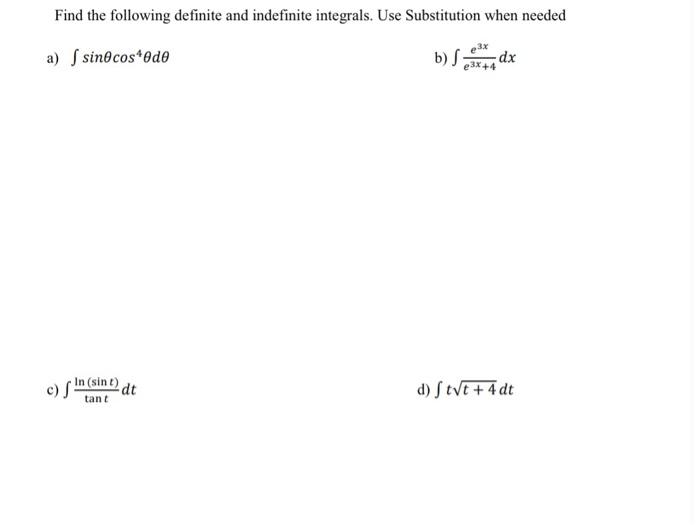 Find the following definite and indefinite integrals. Use Substitution when needed

a) $\int sin\theta cos^4\theta d\theta$

b) $\int \frac{e^{3x}}{e^{3x}+4} dx$

c) $\int \frac{\ln(\sin t)}{\tan t} dt$

d) $\int t\sqrt{t+4}\, dt$